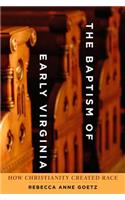 THE BAPTISM OF EARLY VIRGINIA

HOW CHRISTIANITY CREATED RACE

REBECCA ANNE GOETZ